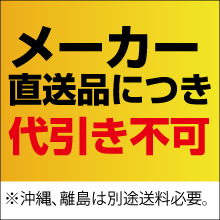 メーカー
直送品につき
代引き不可

※沖縄、離島は別途送料必要。